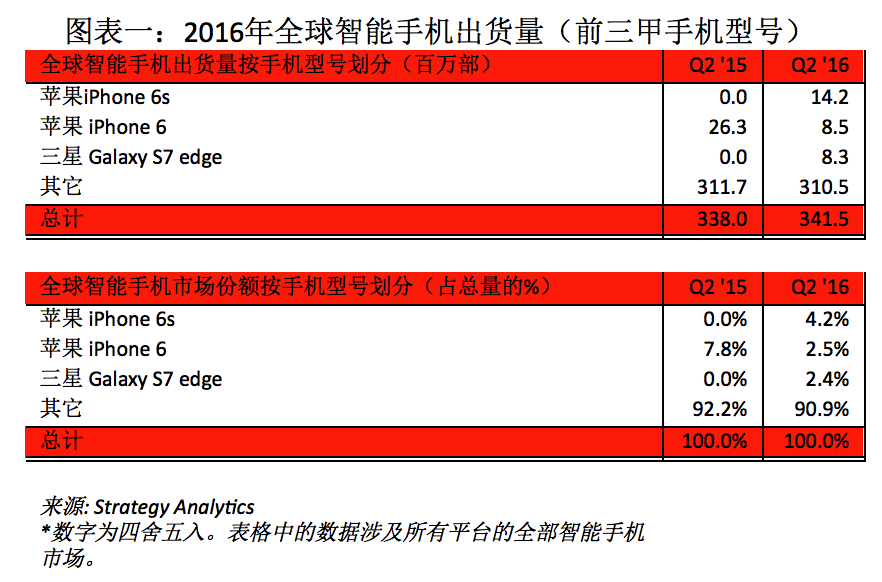 图表一：2016年全球智能手机出货量（前三甲手机型号）

| 全球智能手机出货量按手机型号划分（百万部） | Q2 '15 | Q2 '16 |
|---|---|---|
| 苹果iPhone 6s | 0.0 | 14.2 |
| 苹果 iPhone 6 | 26.3 | 8.5 |
| 三星 Galaxy S7 edge | 0.0 | 8.3 |
| 其它 | 311.7 | 310.5 |
| 总计 | 338.0 | 341.5 |

| 全球智能手机市场份额按手机型号划分（占总量的%） | Q2 '15 | Q2 '16 |
|---|---|---|
| 苹果 iPhone 6s | 0.0% | 4.2% |
| 苹果 iPhone 6 | 7.8% | 2.5% |
| 三星 Galaxy S7 edge | 0.0% | 2.4% |
| 其它 | 92.2% | 90.9% |
| 总计 | 100.0% | 100.0% |

来源: Strategy Analytics
*数字为四舍五入。表格中的数据涉及所有平台的全部智能手机市场。